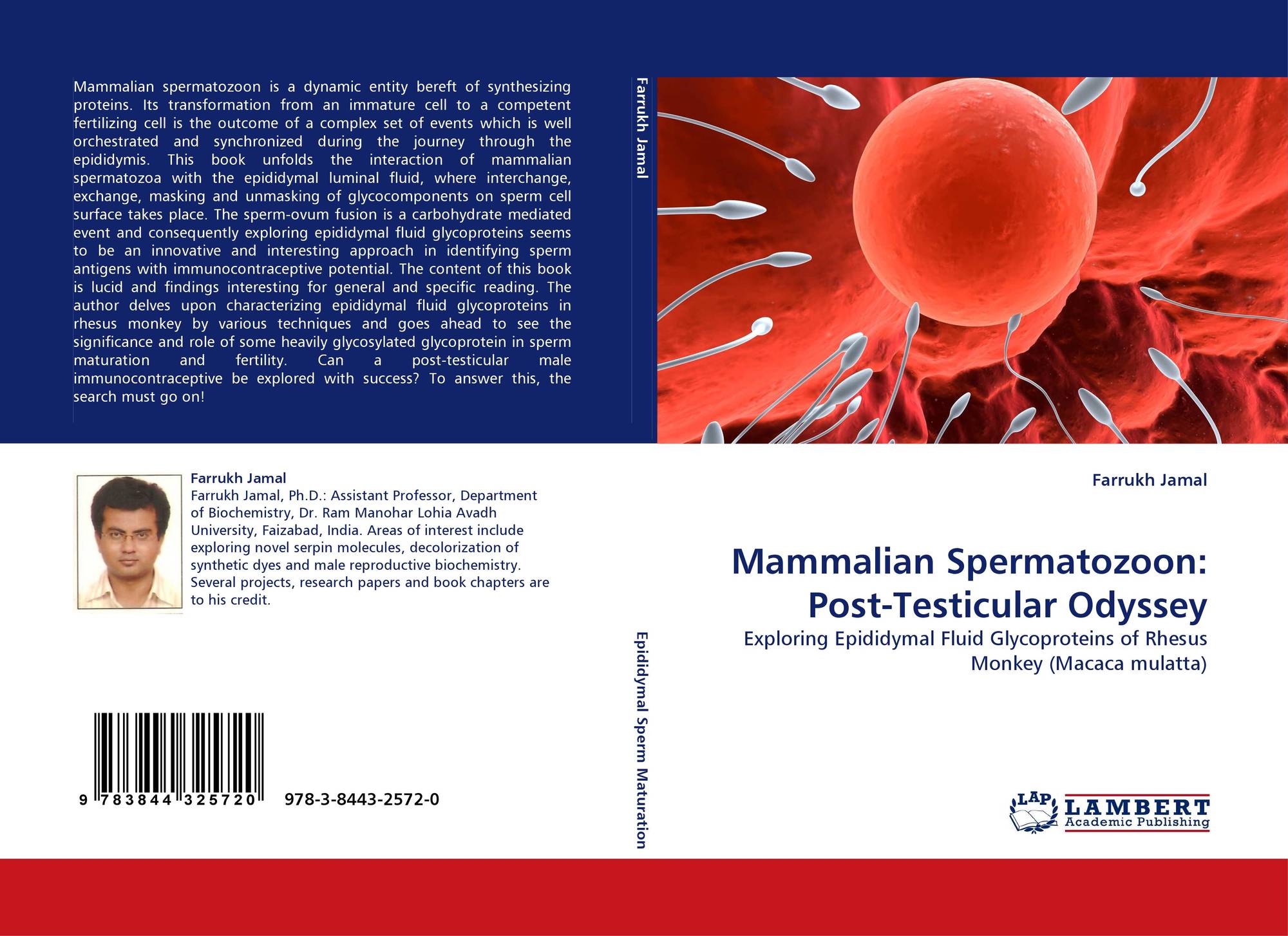 Mammalian spermatozoon is a dynamic entity bereft of synthesizing proteins. Its transformation from an immature cell to a competent fertilizing cell is the outcome of a complex set of events which is well orchestrated and synchronized during the journey through the epididymis. This book unfolds the interaction of mammalian spermatozoa with the epididymal luminal fluid, where interchange, exchange, masking and unmasking of glycocomponents on sperm cell surface takes place. The sperm-ovum fusion is a carbohydrate mediated event and consequently exploring epididymal fluid glycoproteins seems to be an innovative and interesting approach in identifying sperm antigens with immunocontraceptive potential. The content of this book is lucid and findings interesting for general and specific reading. The author delves upon characterizing epididymal fluid glycoproteins in rhesus monkey by various techniques and goes ahead to see the significance and role of some heavily glycosylated glycoprotein in sperm maturation and fertility. Can a post-testicular male immunocontraceptive be explored with success? To answer this, the search must go on!

Farrukh Jamal

Farrukh Jamal
Farrukh Jamal, Ph.D.: Assistant Professor, Department of Biochemistry, Dr. Ram Manohar Lohia Avadh University, Faizabad, India. Areas of interest include exploring novel serpin molecules, decolorization of synthetic dyes and male reproductive biochemistry. Several projects, research papers and book chapters are to his credit.

9 783844 325720 978-3-8443-2572-0

Epididymal Sperm Maturation

Farrukh Jamal

Mammalian Spermatozoon: Post-Testicular Odyssey

Exploring Epididymal Fluid Glycoproteins of Rhesus Monkey (Macaca mulatta)

LAP LAMBERT Academic Publishing